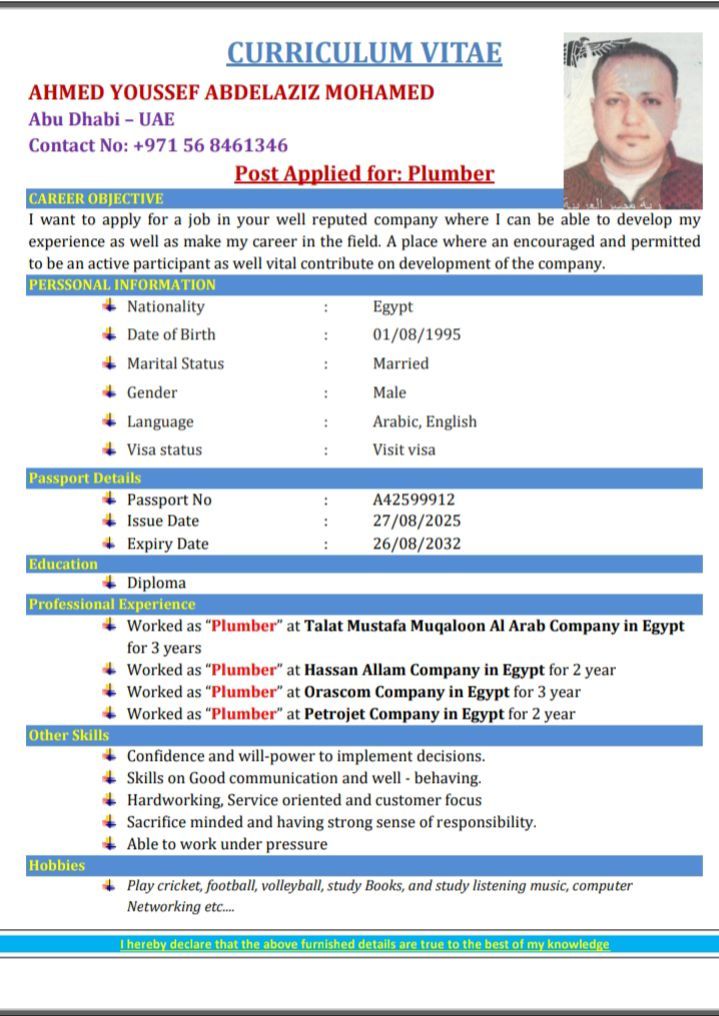 CURRICULUM VITAE

AHMED YOUSSEF ABDELAZIZ MOHAMED
Abu Dhabi – UAE
Contact No: +971 56 8461346

Post Applied for: Plumber

CAREER OBJECTIVE
I want to apply for a job in your well reputed company where I can be able to develop my experience as well as make my career in the field. A place where an encouraged and permitted to be an active participant as well vital contribute on development of the company.

PERSSONAL INFORMATION

| | | |
|---|---|---|
| Nationality | : | Egypt |
| Date of Birth | : | 01/08/1995 |
| Marital Status | : | Married |
| Gender | : | Male |
| Language | : | Arabic, English |
| Visa status | : | Visit visa |

Passport Details

| | | |
|---|---|---|
| Passport No | : | A42599912 |
| Issue Date | : | 27/08/2025 |
| Expiry Date | : | 26/08/2032 |

Education
Diploma

Professional Experience
Worked as "Plumber" at Talat Mustafa Muqaloon Al Arab Company in Egypt for 3 years
Worked as "Plumber" at Hassan Allam Company in Egypt for 2 year
Worked as "Plumber" at Orascom Company in Egypt for 3 year
Worked as "Plumber" at Petrojet Company in Egypt for 2 year

Other Skills
Confidence and will-power to implement decisions.
Skills on Good communication and well - behaving.
Hardworking, Service oriented and customer focus
Sacrifice minded and having strong sense of responsibility.
Able to work under pressure

Hobbies
Play cricket, football, volleyball, study Books, and study listening music, computer Networking etc....

I hereby declare that the above furnished details are true to the best of my knowledge